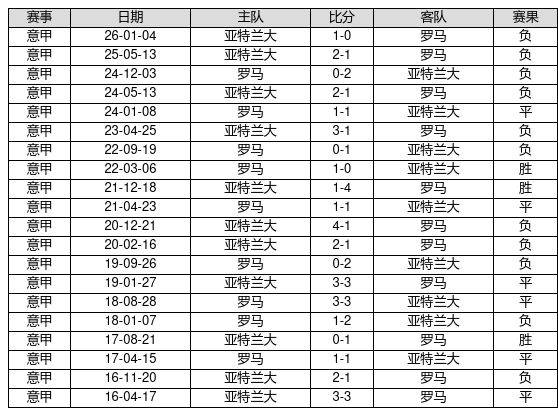 | 赛事 | 日期 | 主队 | 比分 | 客队 | 赛果 |
|---|---|---|---|---|---|
| 意甲 | 26-01-04 | 亚特兰大 | 1-0 | 罗马 | 负 |
| 意甲 | 25-05-13 | 亚特兰大 | 2-1 | 罗马 | 负 |
| 意甲 | 24-12-03 | 罗马 | 0-2 | 亚特兰大 | 负 |
| 意甲 | 24-05-13 | 亚特兰大 | 2-1 | 罗马 | 负 |
| 意甲 | 24-01-08 | 罗马 | 1-1 | 亚特兰大 | 平 |
| 意甲 | 23-04-25 | 亚特兰大 | 3-1 | 罗马 | 负 |
| 意甲 | 22-09-19 | 罗马 | 0-1 | 亚特兰大 | 负 |
| 意甲 | 22-03-06 | 罗马 | 1-0 | 亚特兰大 | 胜 |
| 意甲 | 21-12-18 | 亚特兰大 | 1-4 | 罗马 | 胜 |
| 意甲 | 21-04-23 | 罗马 | 1-1 | 亚特兰大 | 平 |
| 意甲 | 20-12-21 | 亚特兰大 | 4-1 | 罗马 | 负 |
| 意甲 | 20-02-16 | 亚特兰大 | 2-1 | 罗马 | 负 |
| 意甲 | 19-09-26 | 罗马 | 0-2 | 亚特兰大 | 负 |
| 意甲 | 19-01-27 | 亚特兰大 | 3-3 | 罗马 | 平 |
| 意甲 | 18-08-28 | 罗马 | 3-3 | 亚特兰大 | 平 |
| 意甲 | 18-01-07 | 罗马 | 1-2 | 亚特兰大 | 负 |
| 意甲 | 17-08-21 | 亚特兰大 | 0-1 | 罗马 | 胜 |
| 意甲 | 17-04-15 | 罗马 | 1-1 | 亚特兰大 | 平 |
| 意甲 | 16-11-20 | 亚特兰大 | 2-1 | 罗马 | 负 |
| 意甲 | 16-04-17 | 亚特兰大 | 3-3 | 罗马 | 平 |